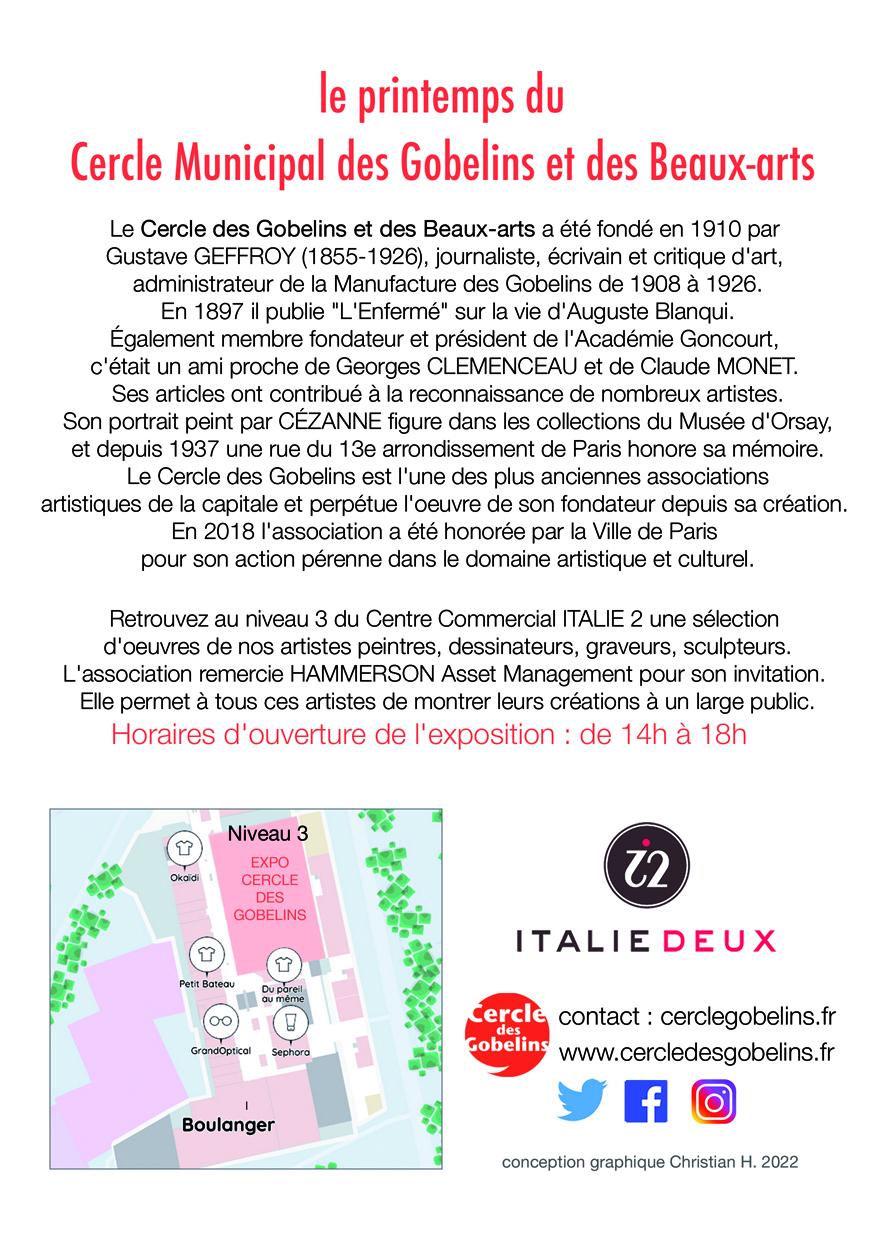 le printemps du
Cercle Municipal des Gobelins et des Beaux-arts

Le Cercle des Gobelins et des Beaux-arts a été fondé en 1910 par Gustave GEFFROY (1855-1926), journaliste, écrivain et critique d'art, administrateur de la Manufacture des Gobelins de 1908 à 1926. En 1897 il publie "L'Enfermé" sur la vie d'Auguste Blanqui. Également membre fondateur et président de l'Académie Goncourt, c'était un ami proche de Georges CLEMENCEAU et de Claude MONET. Ses articles ont contribué à la reconnaissance de nombreux artistes. Son portrait peint par CÉZANNE figure dans les collections du Musée d'Orsay, et depuis 1937 une rue du 13e arrondissement de Paris honore sa mémoire. Le Cercle des Gobelins est l'une des plus anciennes associations artistiques de la capitale et perpétue l'oeuvre de son fondateur depuis sa création. En 2018 l'association a été honorée par la Ville de Paris pour son action pérenne dans le domaine artistique et culturel.

Retrouvez au niveau 3 du Centre Commercial ITALIE 2 une sélection d'oeuvres de nos artistes peintres, dessinateurs, graveurs, sculpteurs. L'association remercie HAMMERSON Asset Management pour son invitation. Elle permet à tous ces artistes de montrer leurs créations à un large public.
Horaires d'ouverture de l'exposition : de 14h à 18h

Niveau 3
EXPO CERCLE DES GOBELINS
Okaïdi
Petit Bateau
Du pareil au même
GrandOptical
Sephora
Boulanger

i2
ITALIE DEUX

Cercle des Gobelins
contact : cerclegobelins.fr
www.cercledesgobelins.fr

conception graphique Christian H. 2022